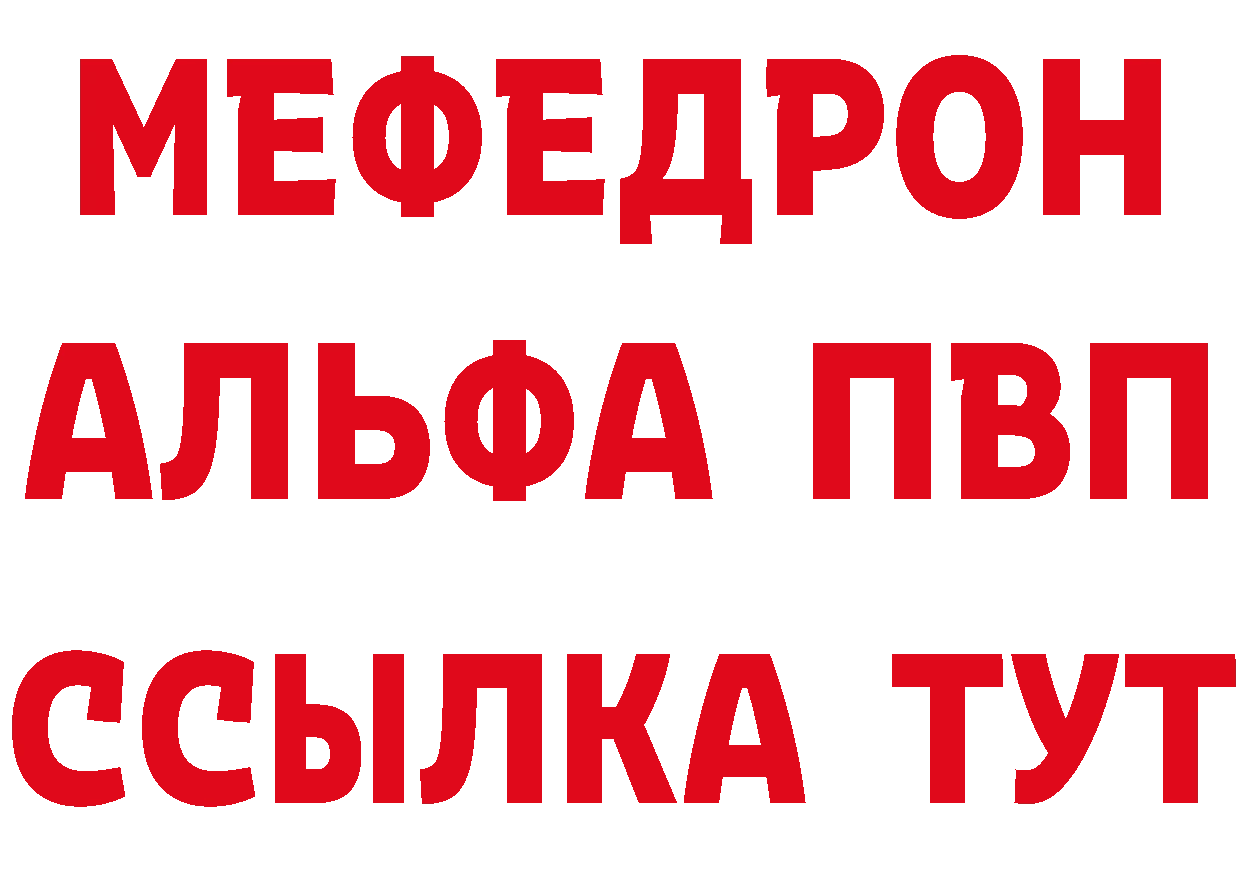 МЕФЕДРОН
АЛЬФА ПВП
ССЫЛКА ТУТ